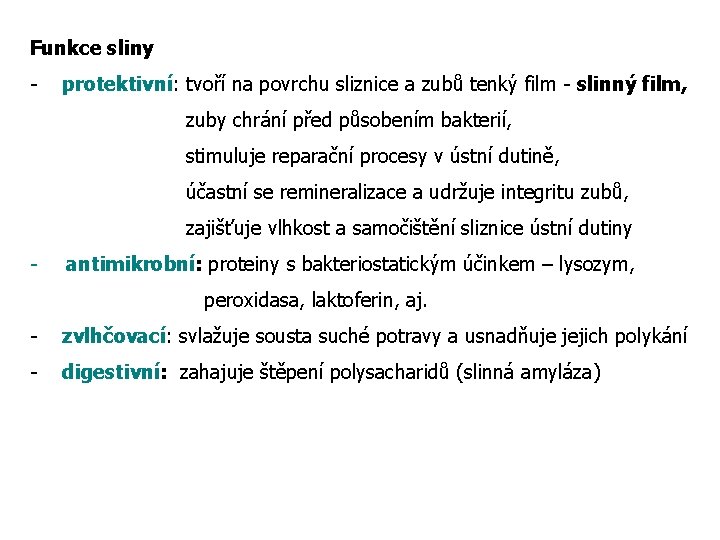 Funkce sliny

- protektivní: tvoří na povrchu sliznice a zubů tenký film - slinný film,
zuby chrání před působením bakterií,
stimuluje reparační procesy v ústní dutině,
účastní se remineralizace a udržuje integritu zubů,
zajišťuje vlhkost a samočištění sliznice ústní dutiny
- antimikrobní: proteiny s bakteriostatickým účinkem – lysozym, peroxidasa, laktoferin, aj.
- zvlhčovací: svlažuje sousta suché potravy a usnadňuje jejich polykání
- digestivní: zahajuje štěpení polysacharidů (slinná amyláza)